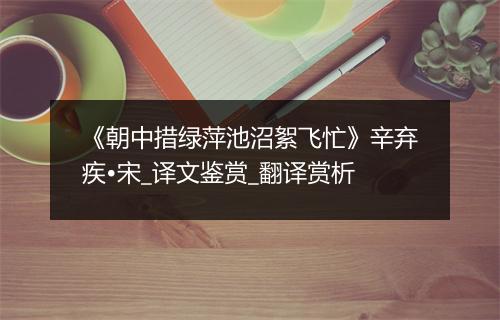 《朝中措绿萍池沼絮飞忙》辛弃疾•宋_译文鉴赏_翻译赏析